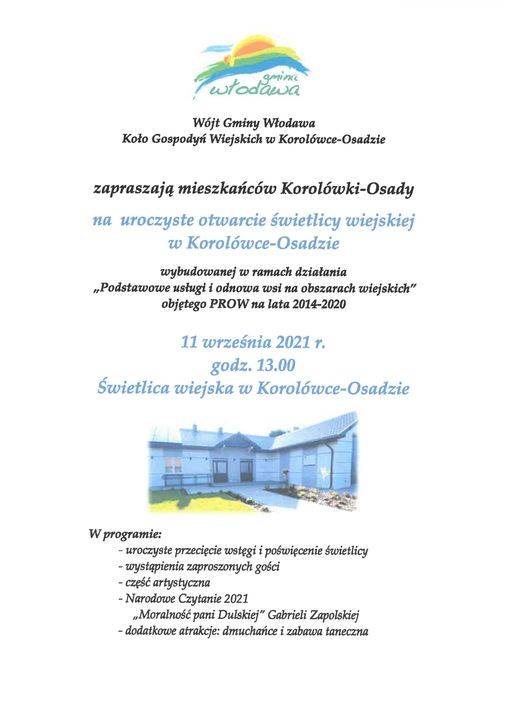 gmina
włodawa

Wójt Gminy Włodawa
Koło Gospodyń Wiejskich w Korolówce-Osadzie

zapraszają mieszkańców Korolówki-Osady

na uroczyste otwarcie świetlicy wiejskiej w Korolówce-Osadzie

wybudowanej w ramach działania „Podstawowe usługi i odnowa wsi na obszarach wiejskich" objętego PROW na lata 2014-2020

11 września 2021 r.
godz. 13.00
Świetlica wiejska w Korolówce-Osadzie

W programie:
- uroczyste przecięcie wstęgi i poświęcenie świetlicy
- wystąpienia zaproszonych gości
- część artystyczna
- Narodowe Czytanie 2021
„Moralność pani Dulskiej" Gabrieli Zapolskiej
- dodatkowe atrakcje: dmuchańce i zabawa taneczna